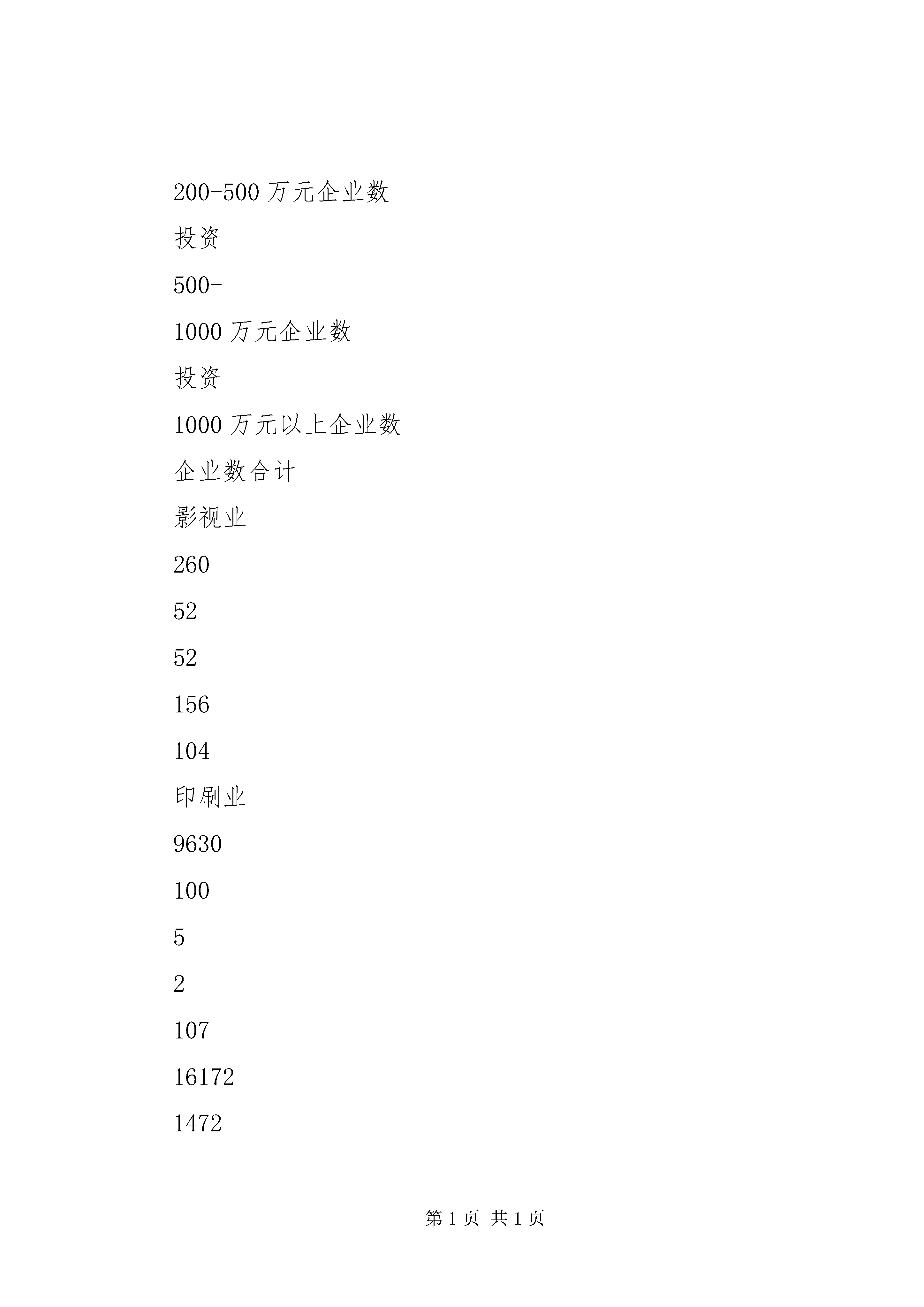 200-500 万元企业数

投资

500-

1000 万元企业数

投资

1000 万元以上企业数

企业数合计

影视业

260

52

52

156

104

印刷业

9630

100

5

2

107

16172

1472

第 1 页 共 1 页